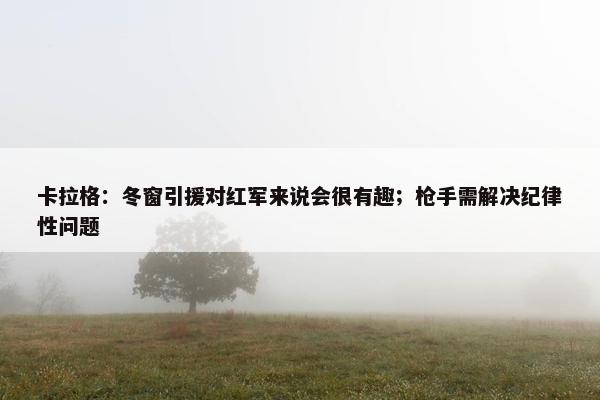 卡拉格：冬窗引援对红军来说会很有趣；枪手需解决纪律性问题